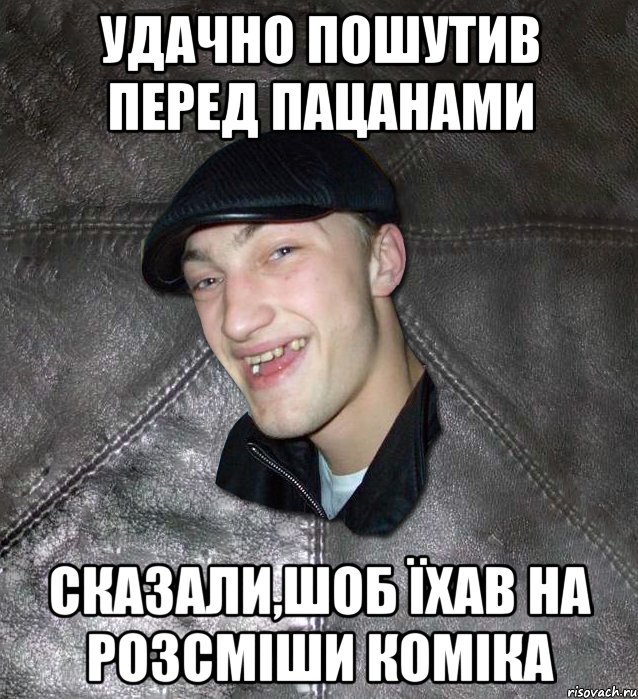 УДАЧНО ПОШУТИВ ПЕРЕД ПАЦАНАМИ

СКАЗАЛИ,ШОБ ЇХАВ НА РОЗСМІШИ КОМІКА

risovach.ru